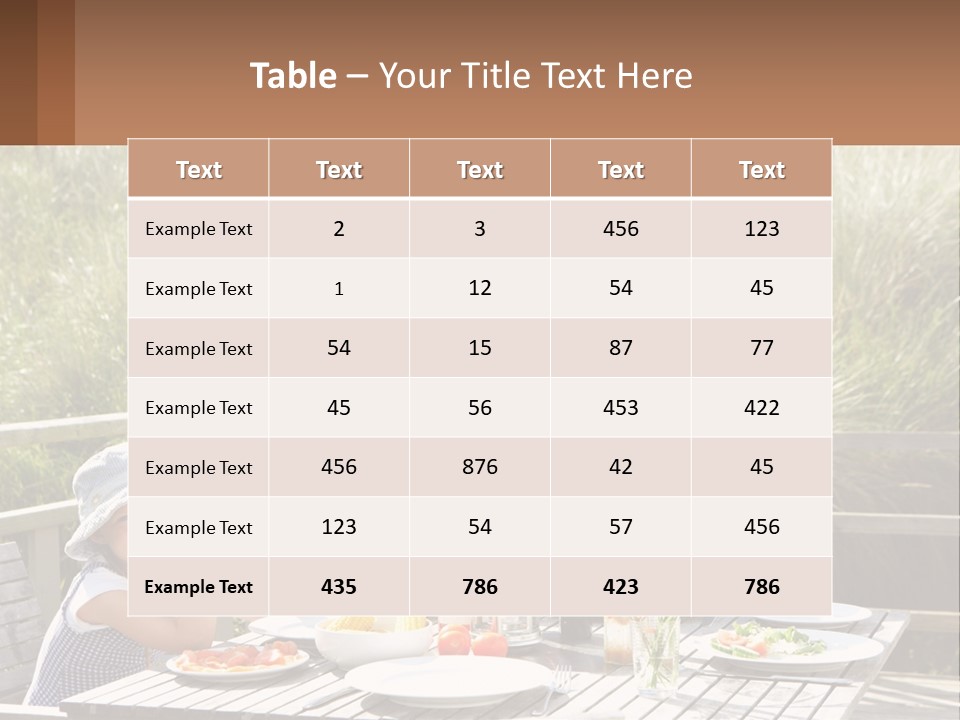 Table – Your Title Text Here

| Text | Text | Text | Text | Text |
|---|---|---|---|---|
| Example Text | 2 | 3 | 456 | 123 |
| Example Text | 1 | 12 | 54 | 45 |
| Example Text | 54 | 15 | 87 | 77 |
| Example Text | 45 | 56 | 453 | 422 |
| Example Text | 456 | 876 | 42 | 45 |
| Example Text | 123 | 54 | 57 | 456 |
| Example Text | 435 | 786 | 423 | 786 |